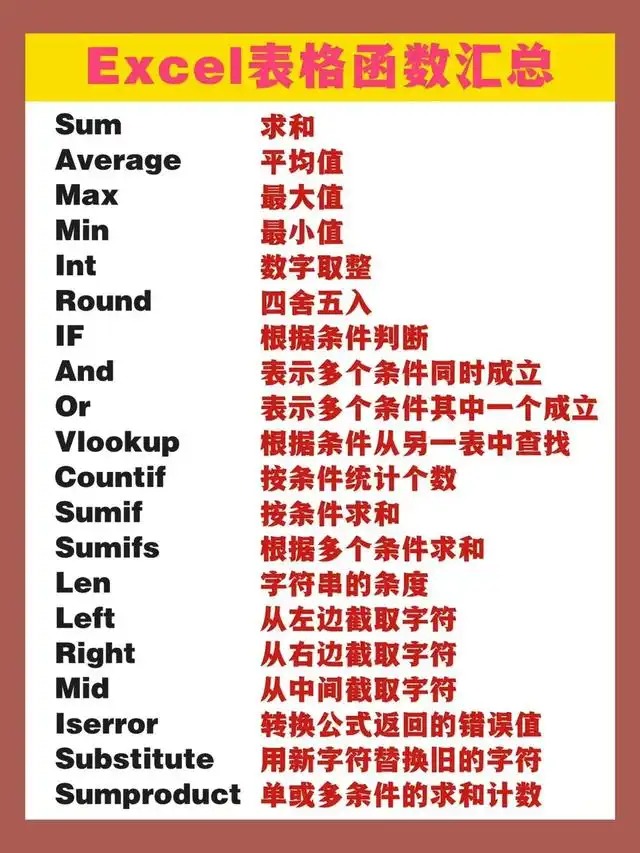 Excel表格函数汇总

Sum 求和
Average 平均值
Max 最大值
Min 最小值
Int 数字取整
Round 四舍五入
IF 根据条件判断
And 表示多个条件同时成立
Or 表示多个条件其中一个成立
Vlookup 根据条件从另一表中查找
Countif 按条件统计个数
Sumif 按条件求和
Sumifs 根据多个条件求和
Len 字符串的条度
Left 从左边截取字符
Right 从右边截取字符
Mid 从中间截取字符
Iserror 转换公式返回的错误值
Substitute 用新字符替换旧的字符
Sumproduct 单或多条件的求和计数